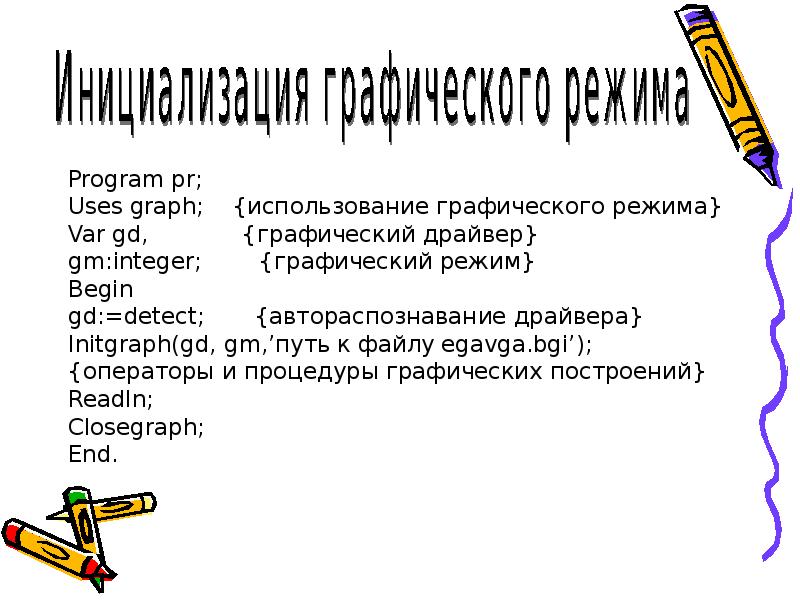 Инициализация графического режима

Program pr;
Uses graph; {использование графического режима}
Var gd, {графический драйвер}
gm:integer; {графический режим}
Begin
gd:=detect; {автораспознавание драйвера}
Initgraph(gd, gm,’путь к файлу egavga.bgi’);
{операторы и процедуры графических построений}
Readln;
Closegraph;
End.